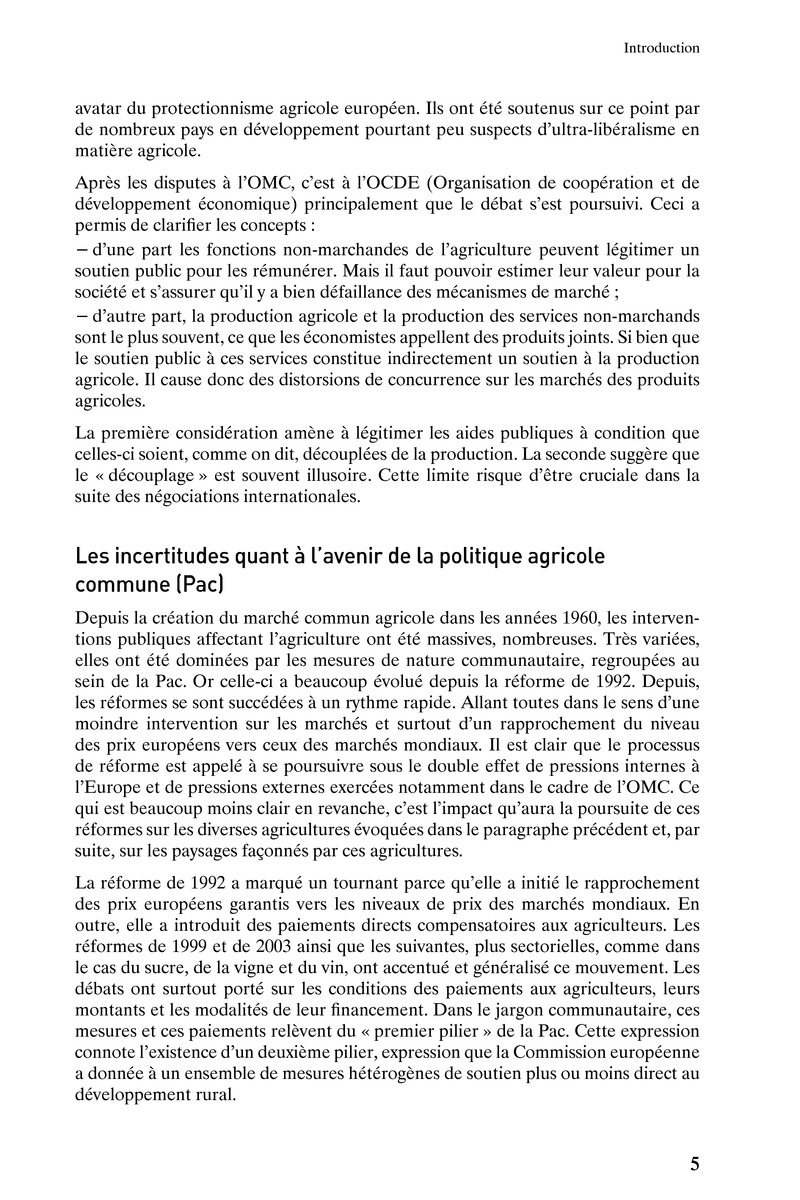 Introduction

avatar du protectionnisme agricole européen. Ils ont été soutenus sur ce point par de nombreux pays en développement pourtant peu suspects d'ultra-libéralisme en matière agricole.

Après les disputes à l'OMC, c'est à l'OCDE (Organisation de coopération et de développement économique) principalement que le débat s'est poursuivi. Ceci a permis de clarifier les concepts :
– d'une part les fonctions non-marchandes de l'agriculture peuvent légitimer un soutien public pour les rémunérer. Mais il faut pouvoir estimer leur valeur pour la société et s'assurer qu'il y a bien défaillance des mécanismes de marché ;
– d'autre part, la production agricole et la production des services non-marchands sont le plus souvent, ce que les économistes appellent des produits joints. Si bien que le soutien public à ces services constitue indirectement un soutien à la production agricole. Il cause donc des distorsions de concurrence sur les marchés des produits agricoles.

La première considération amène à légitimer les aides publiques à condition que celles-ci soient, comme on dit, découplées de la production. La seconde suggère que le « découplage » est souvent illusoire. Cette limite risque d'être cruciale dans la suite des négociations internationales.

Les incertitudes quant à l'avenir de la politique agricole commune (Pac)

Depuis la création du marché commun agricole dans les années 1960, les interventions publiques affectant l'agriculture ont été massives, nombreuses. Très variées, elles ont été dominées par les mesures de nature communautaire, regroupées au sein de la Pac. Or celle-ci a beaucoup évolué depuis la réforme de 1992. Depuis, les réformes se sont succédées à un rythme rapide. Allant toutes dans le sens d'une moindre intervention sur les marchés et surtout d'un rapprochement du niveau des prix européens vers ceux des marchés mondiaux. Il est clair que le processus de réforme est appelé à se poursuivre sous le double effet de pressions internes à l'Europe et de pressions externes exercées notamment dans le cadre de l'OMC. Ce qui est beaucoup moins clair en revanche, c'est l'impact qu'aura la poursuite de ces réformes sur les diverses agricultures évoquées dans le paragraphe précédent et, par suite, sur les paysages façonnés par ces agricultures.

La réforme de 1992 a marqué un tournant parce qu'elle a initié le rapprochement des prix européens garantis vers les niveaux de prix des marchés mondiaux. En outre, elle a introduit des paiements directs compensatoires aux agriculteurs. Les réformes de 1999 et de 2003 ainsi que les suivantes, plus sectorielles, comme dans le cas du sucre, de la vigne et du vin, ont accentué et généralisé ce mouvement. Les débats ont surtout porté sur les conditions des paiements aux agriculteurs, leurs montants et les modalités de leur financement. Dans le jargon communautaire, ces mesures et ces paiements relèvent du « premier pilier » de la Pac. Cette expression connote l'existence d'un deuxième pilier, expression que la Commission européenne a donnée à un ensemble de mesures hétérogènes de soutien plus ou moins direct au développement rural.

5